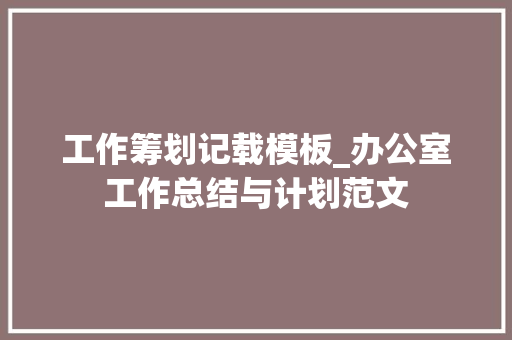 工作筹划记载模板_办公室工作总结与计划范文